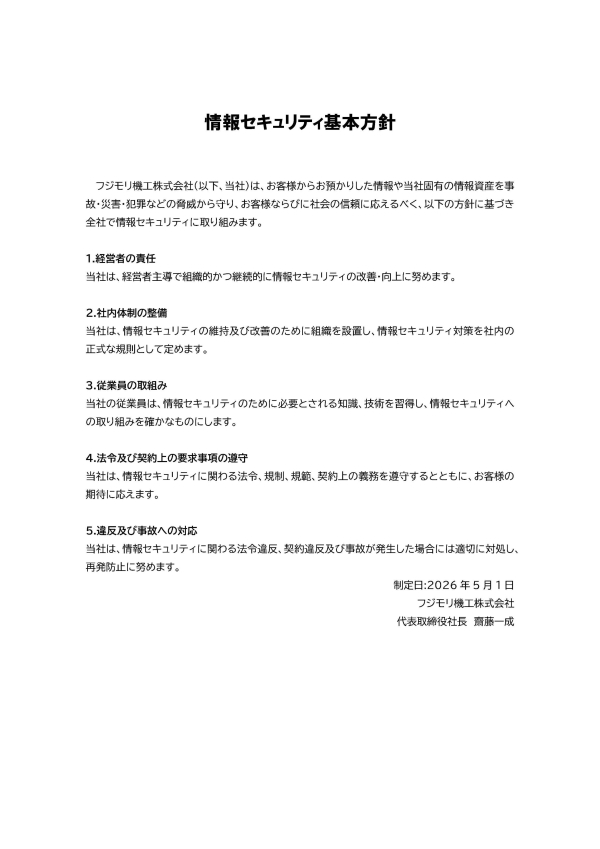 情報セキュリティ基本方針

フジモリ機工株式会社(以下、当社)は、お客様からお預かりした情報や当社固有の情報資産を事故・災害・犯罪などの脅威から守り、お客様ならびに社会の信頼に応えるべく、以下の方針に基づき全社で情報セキュリティに取り組みます。

1.経営者の責任
当社は、経営者主導で組織的かつ継続的に情報セキュリティの改善・向上に努めます。

2.社内体制の整備
当社は、情報セキュリティの維持及び改善のために組織を設置し、情報セキュリティ対策を社内の正式な規則として定めます。

3.従業員の取組み
当社の従業員は、情報セキュリティのために必要とされる知識、技術を習得し、情報セキュリティへの取り組みを確かなものにします。

4.法令及び契約上の要求事項の遵守
当社は、情報セキュリティに関わる法令、規制、規範、契約上の義務を遵守するとともに、お客様の期待に応えます。

5.違反及び事故への対応
当社は、情報セキュリティに関わる法令違反、契約違反及び事故が発生した場合には適切に対処し、再発防止に努めます。

制定日:2026 年 5 月 1 日
フジモリ機工株式会社
代表取締役社長　齋藤一成